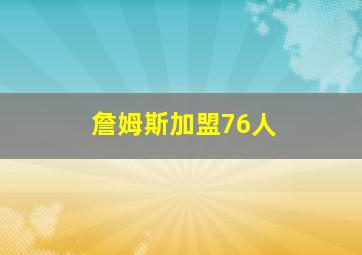 詹姆斯加盟76人